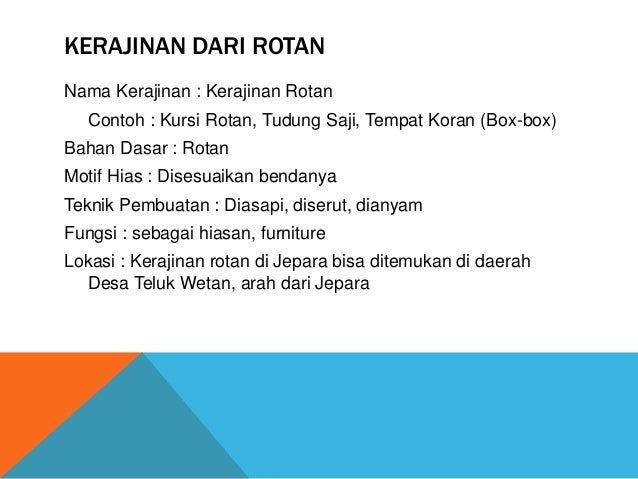 KERAJINAN DARI ROTAN

Nama Kerajinan : Kerajinan Rotan

Contoh : Kursi Rotan, Tudung Saji, Tempat Koran (Box-box)

Bahan Dasar : Rotan

Motif Hias : Disesuaikan bendanya

Teknik Pembuatan : Diasapi, diserut, dianyam

Fungsi : sebagai hiasan, furniture

Lokasi : Kerajinan rotan di Jepara bisa ditemukan di daerah Desa Teluk Wetan, arah dari Jepara